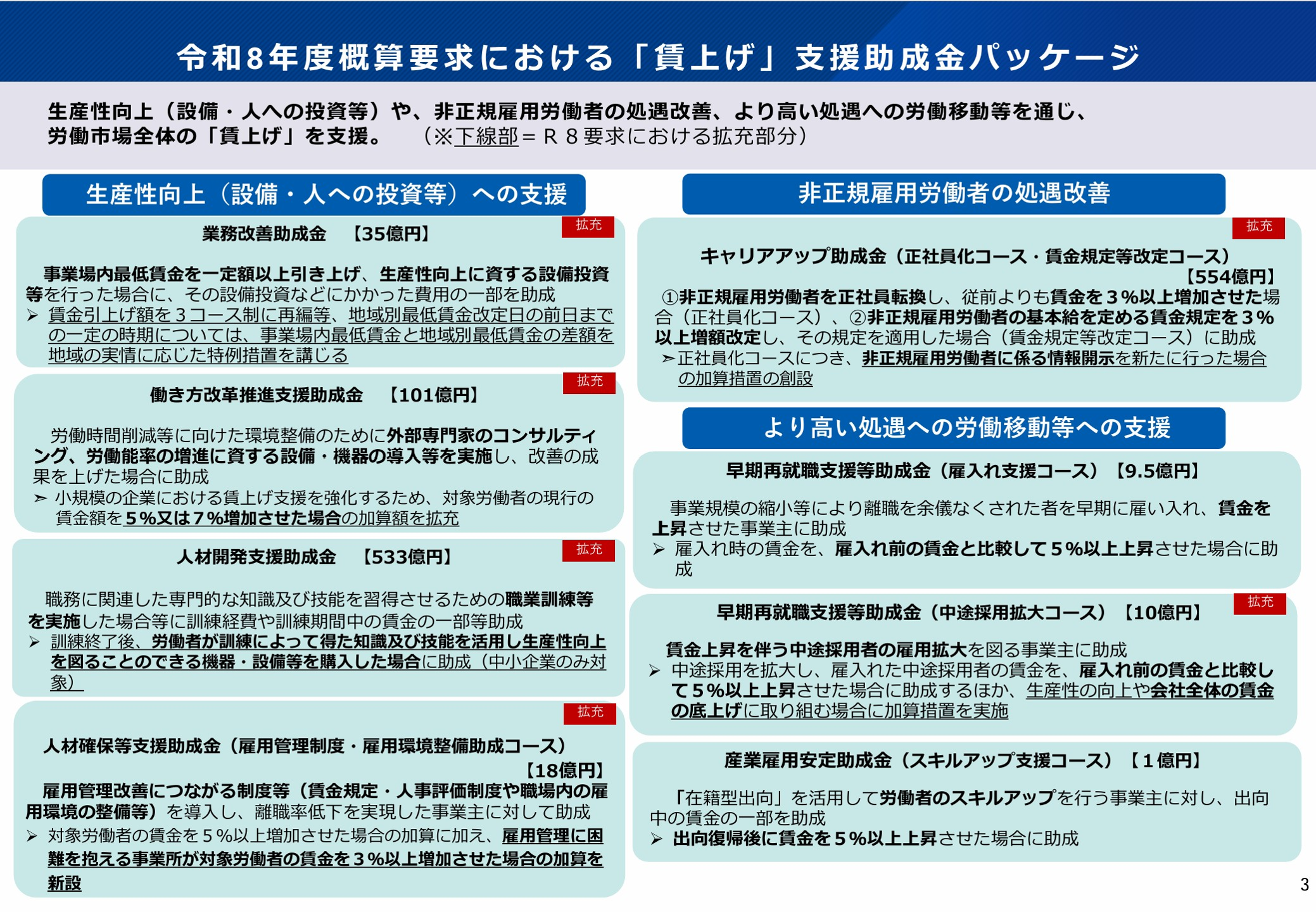 令和8年度概算要求における「賃上げ」支援助成金パッケージ

生産性向上（設備・人への投資等）や、非正規雇用労働者の処遇改善、より高い処遇への労働移動等を通じ、労働市場全体の「賃上げ」を支援。　（※下線部＝Ｒ８要求における拡充部分）

生産性向上（設備・人への投資等）への支援

拡充

業務改善助成金　【35億円】

事業場内最低賃金を一定額以上引き上げ、生産性向上に資する設備投資等を行った場合に、その設備投資などにかかった費用の一部を助成
➢ 賃金引上げ額を３コース制に再編等、地域別最低賃金改定日の前日までの一定の時期については、事業場内最低賃金と地域別最低賃金の差額を地域の実情に応じた特例措置を講じる

拡充

働き方改革推進支援助成金　【101億円】

労働時間削減等に向けた環境整備のために外部専門家のコンサルティング、労働能率の増進に資する設備・機器の導入等を実施し、改善の成果を上げた場合に助成
➢ 小規模の企業における賃上げ支援を強化するため、対象労働者の現行の賃金額を５%又は７%増加させた場合の加算額を拡充

拡充

人材開発支援助成金　【533億円】

職務に関連した専門的な知識及び技能を習得させるための職業訓練等を実施した場合等に訓練経費や訓練期間中の賃金の一部等助成
➢ 訓練終了後、労働者が訓練によって得た知識及び技能を活用し生産性向上を図ることのできる機器・設備等を購入した場合に助成（中小企業のみ対象）

拡充

人材確保等支援助成金（雇用管理制度・雇用環境整備助成コース）【18億円】

雇用管理改善につながる制度等（賃金規定・人事評価制度や職場内の雇用環境の整備等）を導入し、離職率低下を実現した事業主に対して助成
➢ 対象労働者の賃金を５%以上増加させた場合の加算に加え、雇用管理に困難を抱える事業所が対象労働者の賃金を３%以上増加させた場合の加算を新設

非正規雇用労働者の処遇改善

拡充

キャリアアップ助成金（正社員化コース・賃金規定等改定コース）【554億円】

①非正規雇用労働者を正社員転換し、従前よりも賃金を３%以上増加させた場合（正社員化コース）、②非正規雇用労働者の基本給を定める賃金規定を３%以上増額改定し、その規定を適用した場合（賃金規定等改定コース）に助成
➢正社員化コースにつき、非正規雇用労働者に係る情報開示を新たに行った場合の加算措置の創設

より高い処遇への労働移動等への支援

早期再就職支援等助成金（雇入れ支援コース）【9.5億円】

事業規模の縮小等により離職を余儀なくされた者を早期に雇い入れ、賃金を上昇させた事業主に助成
➢ 雇入れ時の賃金を、雇入れ前の賃金と比較して５%以上上昇させた場合に助成

拡充

早期再就職支援等助成金（中途採用拡大コース）【10億円】

賃金上昇を伴う中途採用者の雇用拡大を図る事業主に助成
➢ 中途採用を拡大し、雇入れた中途採用者の賃金を、雇入れ前の賃金と比較して５%以上上昇させた場合に助成するほか、生産性の向上や会社全体の賃金の底上げに取り組む場合に加算措置を実施

産業雇用安定助成金（スキルアップ支援コース）【１億円】

「在籍型出向」を活用して労働者のスキルアップを行う事業主に対し、出向中の賃金の一部を助成
➢ 出向復帰後に賃金を５%以上上昇させた場合に助成

3